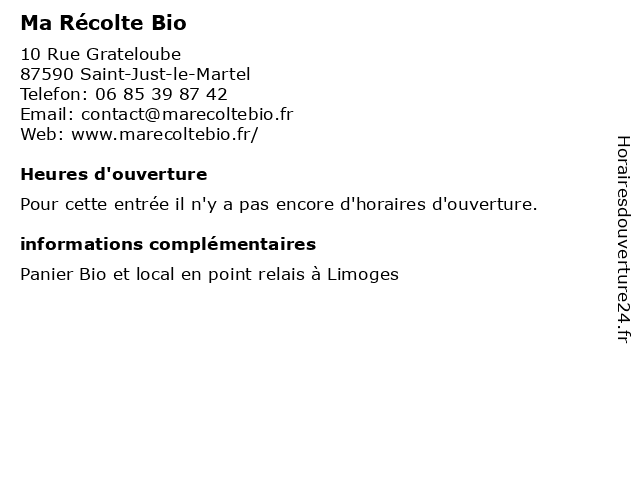 Ma Récolte Bio

10 Rue Grateloube
87590 Saint-Just-le-Martel
Telefon: 06 85 39 87 42
Email: contact@marecoltebio.fr
Web: www.marecoltebio.fr/

Heures d'ouverture

Pour cette entrée il n'y a pas encore d'horaires d'ouverture.

informations complémentaires

Panier Bio et local en point relais à Limoges

Horairesdouverture24.fr